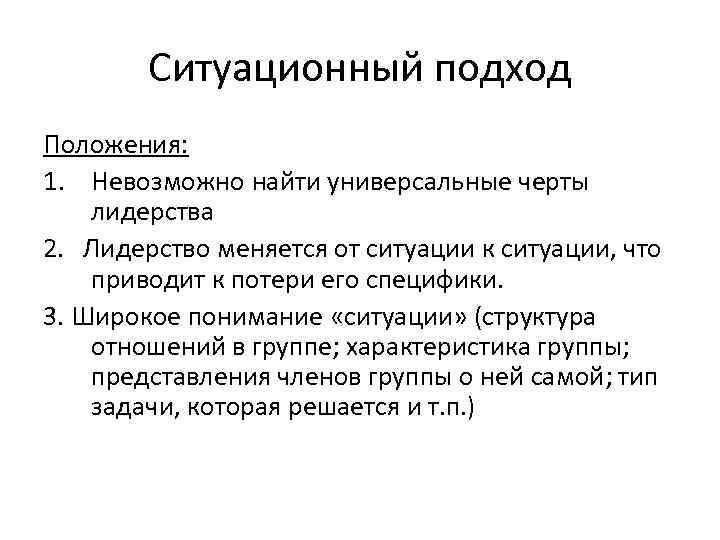 Ситуационный подход

Положения:

1. Невозможно найти универсальные черты лидерства

2. Лидерство меняется от ситуации к ситуации, что приводит к потери его специфики.

3. Широкое понимание «ситуации» (структура отношений в группе; характеристика группы; представления членов группы о ней самой; тип задачи, которая решается и т.п.)